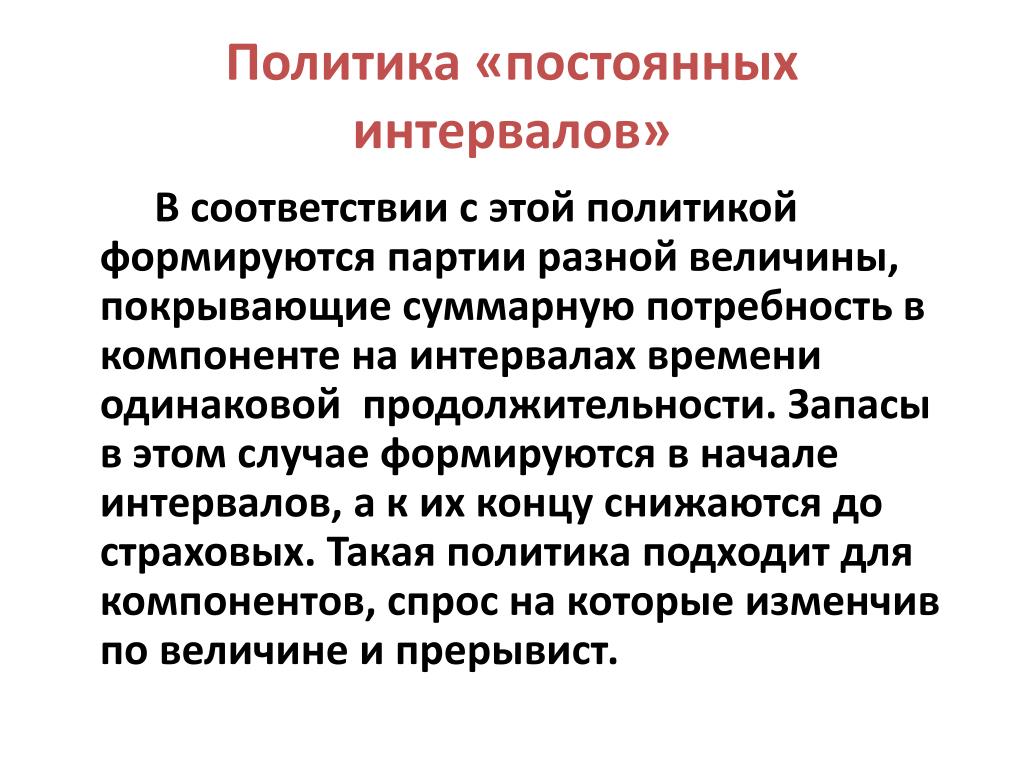 Политика «постоянных интервалов»

В соответствии с этой политикой формируются партии разной величины, покрывающие суммарную потребность в компоненте на интервалах времени одинаковой  продолжительности. Запасы в этом случае формируются в начале интервалов, а к их концу снижаются до страховых. Такая политика подходит для компонентов, спрос на которые изменчив по величине и прерывист.